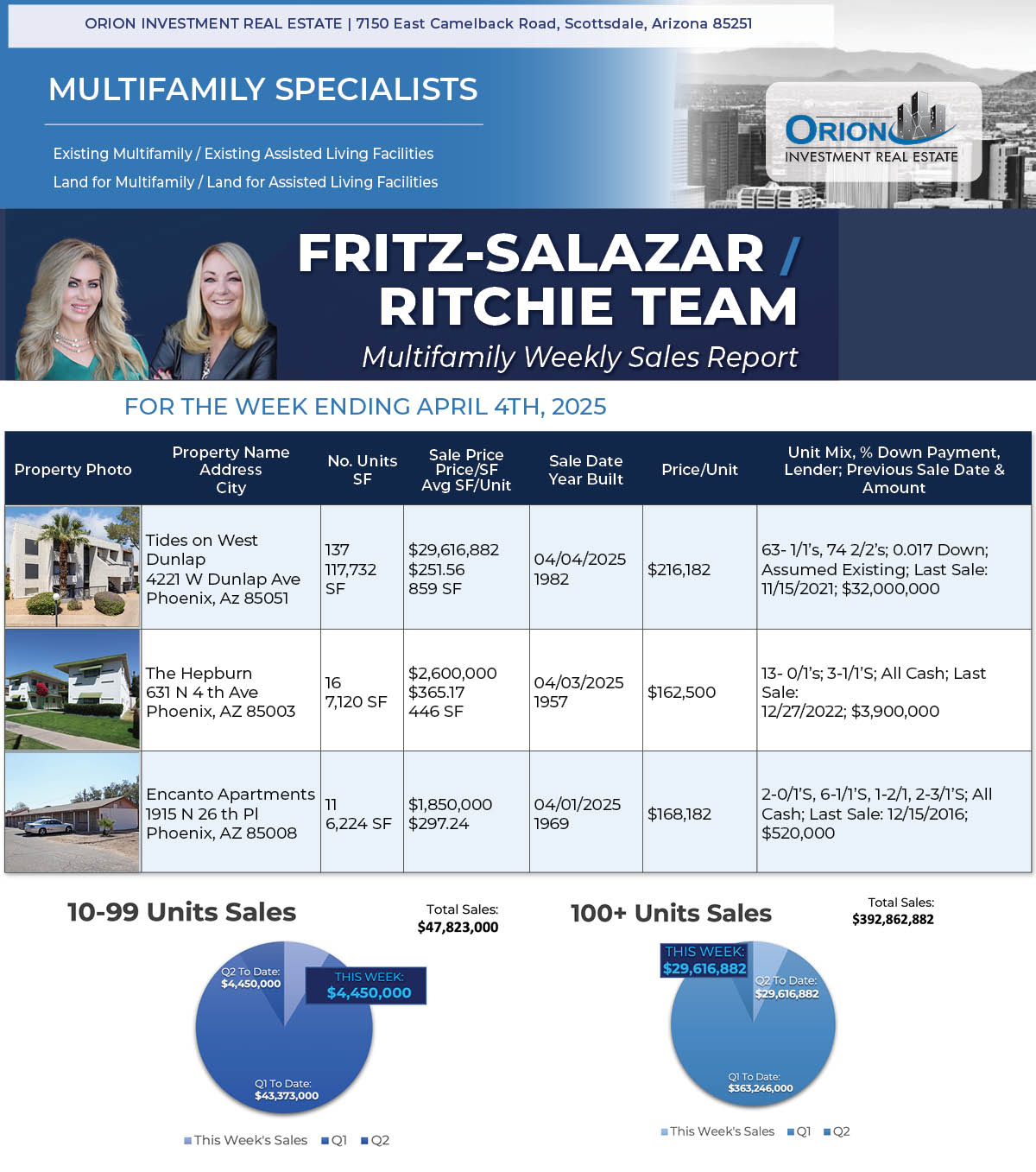 ORION INVESTMENT REAL ESTATE | 7150 East Camelback Road, Scottsdale, Arizona 85251

MULTIFAMILY SPECIALISTS

Existing Multifamily / Existing Assisted Living Facilities
Land for Multifamily / Land for Assisted Living Facilities

ORION
INVESTMENT REAL ESTATE

FRITZ-SALAZAR / RITCHIE TEAM
Multifamily Weekly Sales Report

FOR THE WEEK ENDING APRIL 4TH, 2025

| Property Photo | Property Name Address City | No. Units SF | Sale Price Price/SF Avg SF/Unit | Sale Date Year Built | Price/Unit | Unit Mix, % Down Payment, Lender; Previous Sale Date & Amount |
|---|---|---|---|---|---|---|
| | Tides on West Dunlap 4221 W Dunlap Ave Phoenix, Az 85051 | 137 117,732 SF | $29,616,882 $251.56 859 SF | 04/04/2025 1982 | $216,182 | 63- 1/1's, 74 2/2's; 0.017 Down; Assumed Existing; Last Sale: 11/15/2021; $32,000,000 |
| | The Hepburn 631 N 4 th Ave Phoenix, AZ 85003 | 16 7,120 SF | $2,600,000 $365.17 446 SF | 04/03/2025 1957 | $162,500 | 13- 0/1's; 3-1/1'S; All Cash; Last Sale: 12/27/2022; $3,900,000 |
| | Encanto Apartments 1915 N 26 th Pl Phoenix, AZ 85008 | 11 6,224 SF | $1,850,000 $297.24 | 04/01/2025 1969 | $168,182 | 2-0/1'S, 6-1/1'S, 1-2/1, 2-3/1'S; All Cash; Last Sale: 12/15/2016; $520,000 |

10-99 Units Sales
Total Sales: $47,823,000
Q2 To Date: $4,450,000
THIS WEEK: $4,450,000
Q1 To Date: $43,373,000
This Week's Sales Q1 Q2

100+ Units Sales
Total Sales: $392,862,882
THIS WEEK: $29,616,882
Q2 To Date: $29,616,882
Q1 To Date: $363,246,000
This Week's Sales Q1 Q2